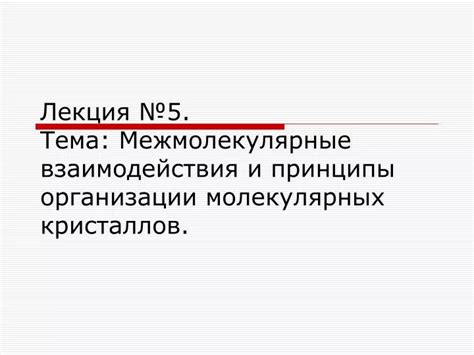 Лекция №5.

Тема: Межмолекулярные взаимодействия и принципы организации молекулярных кристаллов.